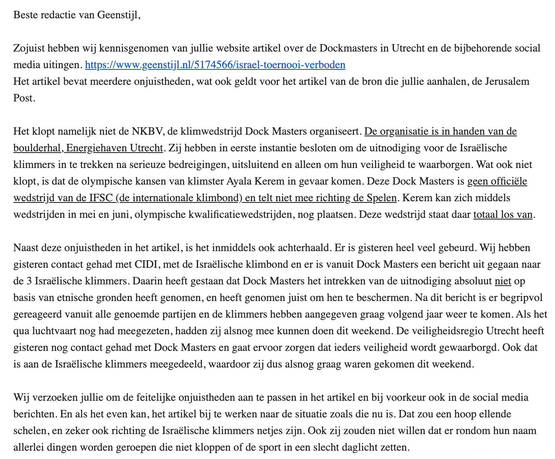 Beste redactie van Geenstijl,

Zojuist hebben wij kennisgenomen van jullie website artikel over de Dockmasters in Utrecht en de bijbehorende social media uitingen. https://www.geenstijl.nl/5174566/israel-toernooi-verboden
Het artikel bevat meerdere onjuistheden, wat ook geldt voor het artikel van de bron die jullie aanhalen, de Jerusalem Post.

Het klopt namelijk niet de NKBV, de klimwedstrijd Dock Masters organiseert. De organisatie is in handen van de boulderhal, Energiehaven Utrecht. Zij hebben in eerste instantie besloten om de uitnodiging voor de Israëlische klimmers in te trekken na serieuze bedreigingen, uitsluitend en alleen om hun veiligheid te waarborgen. Wat ook niet klopt, is dat de olympische kansen van klimster Ayala Kerem in gevaar komen. Deze Dock Masters is geen officiële wedstrijd van de IFSC (de internationale klimbond) en telt niet mee richting de Spelen. Kerem kan zich middels wedstrijden in mei en juni, olympische kwalificatiewedstrijden, nog plaatsen. Deze wedstrijd staat daar totaal los van.

Naast deze onjuistheden in het artikel, is het inmiddels ook achterhaald. Er is gisteren heel veel gebeurd. Wij hebben gisteren contact gehad met CIDI, met de Israëlische klimbond en er is vanuit Dock Masters een bericht uit gegaan naar de 3 Israëlische klimmers. Daarin heeft gestaan dat Dock Masters het intrekken van de uitnodiging absoluut niet op basis van etnische gronden heeft genomen, en heeft genomen juist om hen te beschermen. Na dit bericht is er begripvol gereageerd vanuit alle genoemde partijen en de klimmers hebben aangegeven graag volgend jaar weer te komen. Als het qua luchtvaart nog had meegezeten, hadden zij alsnog mee kunnen doen dit weekend. De veiligheidsregio Utrecht heeft gisteren nog contact gehad met Dock Masters en gaat ervoor zorgen dat ieders veiligheid wordt gewaarborgd. Ook dat is aan de Israëlische klimmers meegedeeld, waardoor zij dus alsnog graag waren gekomen dit weekend.

Wij verzoeken jullie om de feitelijke onjuistheden aan te passen in het artikel en bij voorkeur ook in de social media berichten. En als het even kan, het artikel bij te werken naar de situatie zoals die nu is. Dat zou een hoop ellende schelen, en zeker ook richting de Israëlische klimmers netjes zijn. Ook zij zouden niet willen dat er rondom hun naam allerlei dingen worden geroepen die niet kloppen of de sport in een slecht daglicht zetten.